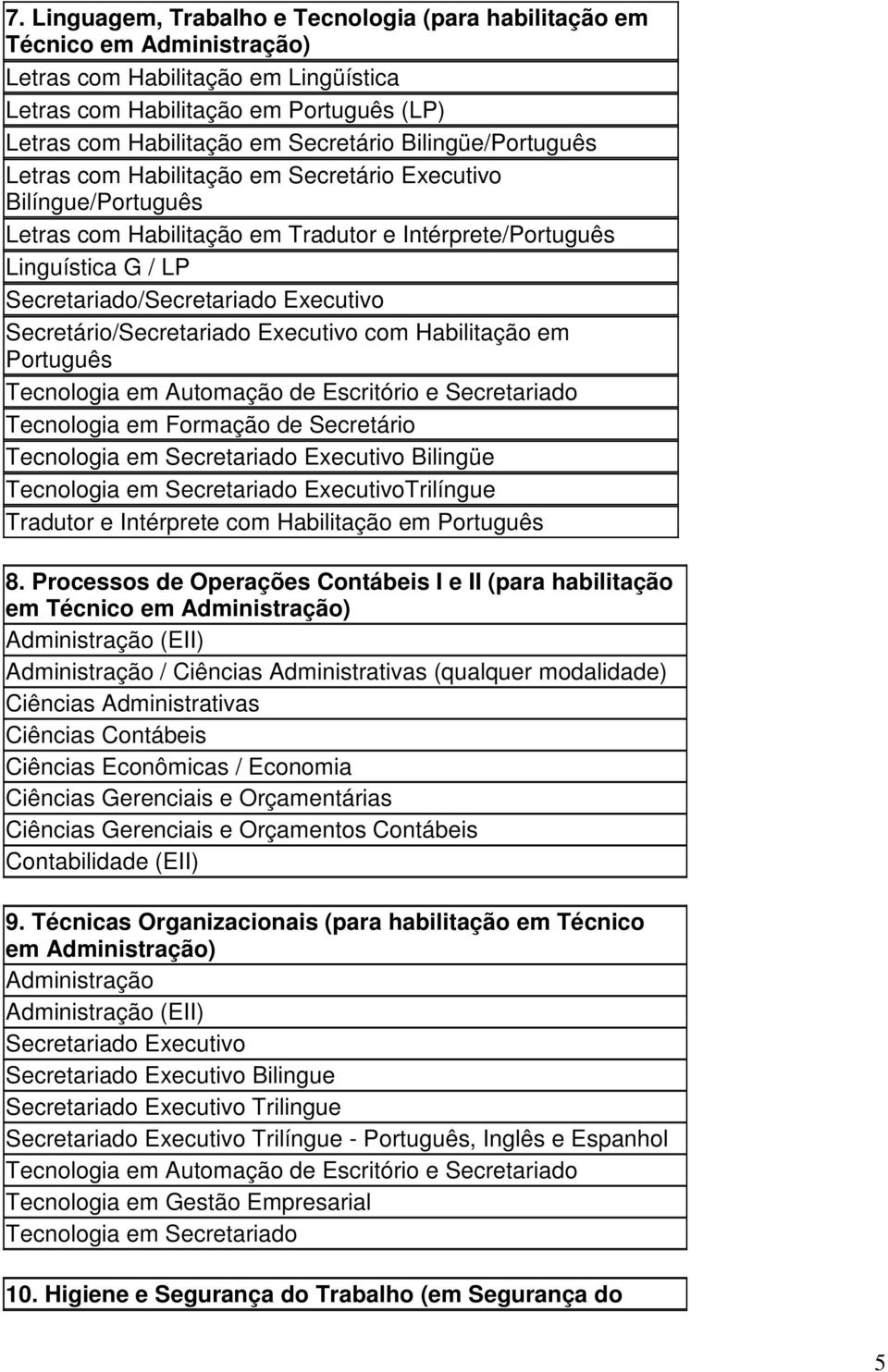 | 7. Linguagem, Trabalho e Tecnologia (para habilitação em Técnico em Administração) |
|---|
| Letras com Habilitação em Lingüística |
| Letras com Habilitação em Português (LP) |
| Letras com Habilitação em Secretário Bilingüe/Português |
| Letras com Habilitação em Secretário Executivo Bilíngue/Português |
| Letras com Habilitação em Tradutor e Intérprete/Português |
| Linguística G / LP |
| Secretariado/Secretariado Executivo |
| Secretário/Secretariado Executivo com Habilitação em Português |
| Tecnologia em Automação de Escritório e Secretariado |
| Tecnologia em Formação de Secretário |
| Tecnologia em Secretariado Executivo Bilingüe |
| Tecnologia em Secretariado ExecutivoTrilíngue |
| Tradutor e Intérprete com Habilitação em Português |

| 8. Processos de Operações Contábeis I e II (para habilitação em Técnico em Administração) |
|---|
| Administração (EII) |
| Administração / Ciências Administrativas (qualquer modalidade) |
| Ciências Administrativas |
| Ciências Contábeis |
| Ciências Econômicas / Economia |
| Ciências Gerenciais e Orçamentárias |
| Ciências Gerenciais e Orçamentos Contábeis |
| Contabilidade (EII) |

| 9. Técnicas Organizacionais (para habilitação em Técnico em Administração) |
|---|
| Administração |
| Administração (EII) |
| Secretariado Executivo |
| Secretariado Executivo Bilingue |
| Secretariado Executivo Trilingue |
| Secretariado Executivo Trilíngue - Português, Inglês e Espanhol |
| Tecnologia em Automação de Escritório e Secretariado |
| Tecnologia em Gestão Empresarial |
| Tecnologia em Secretariado |

| 10. Higiene e Segurança do Trabalho (em Segurança do |
|---|

5